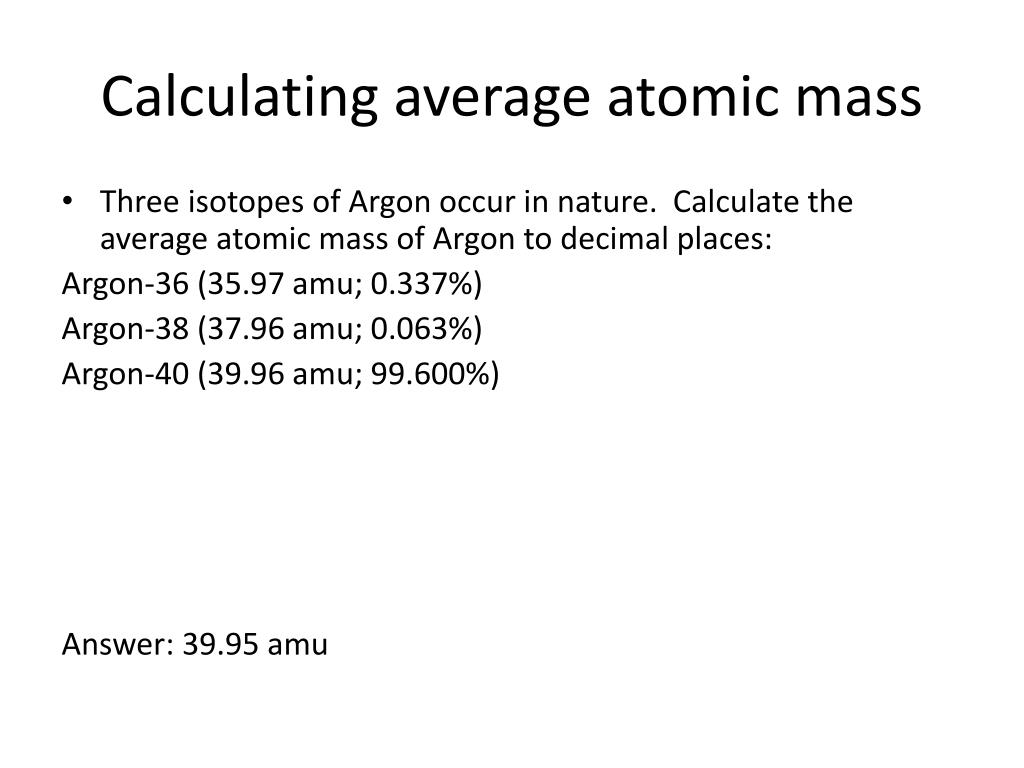 Calculating average atomic mass

• Three isotopes of Argon occur in nature. Calculate the average atomic mass of Argon to decimal places:

Argon-36 (35.97 amu; 0.337%)

Argon-38 (37.96 amu; 0.063%)

Argon-40 (39.96 amu; 99.600%)

Answer: 39.95 amu